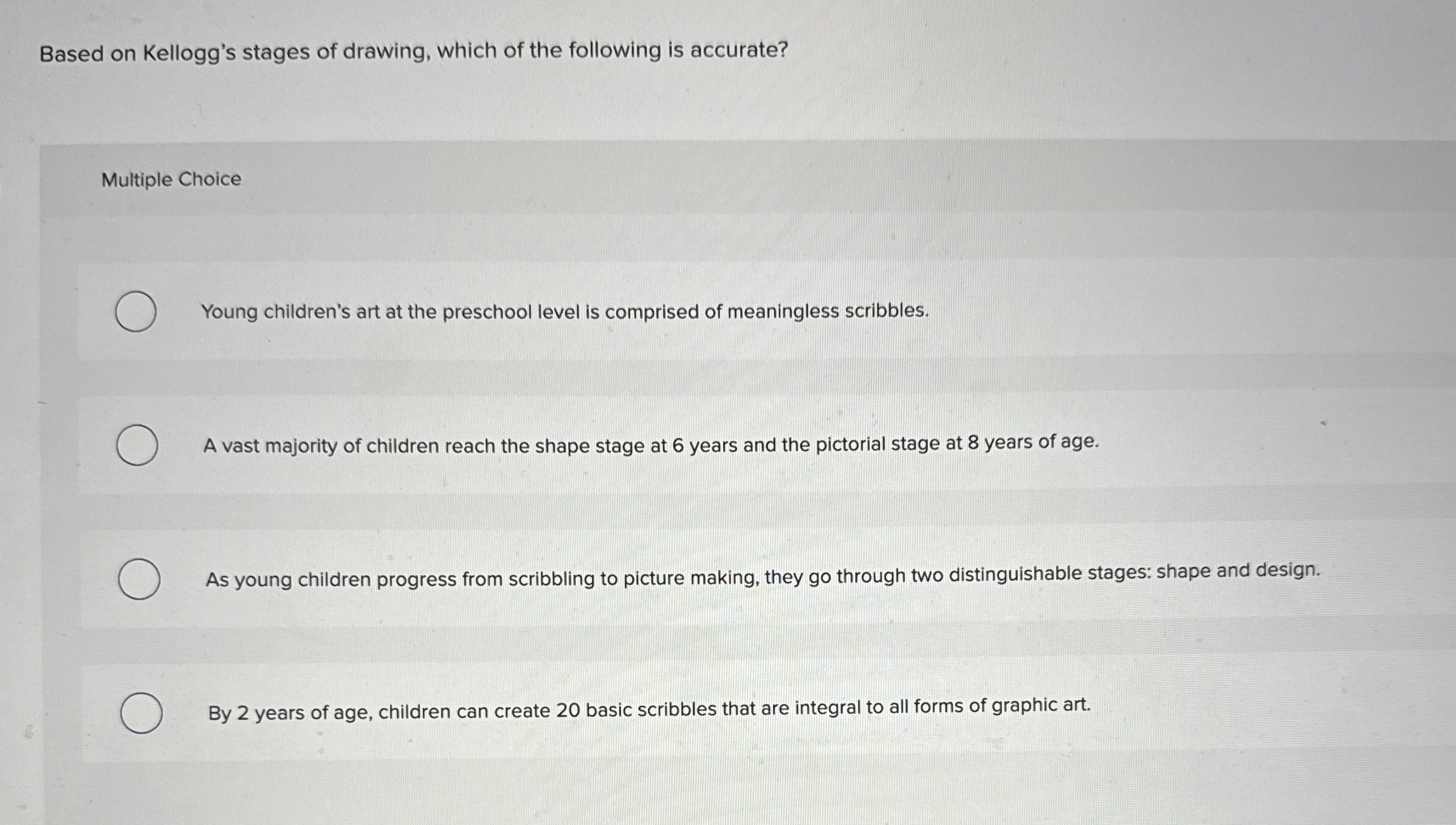 Based on Kellogg's stages of drawing, which of the following is accurate?

Multiple Choice

Young children's art at the preschool level is comprised of meaningless scribbles.

A vast majority of children reach the shape stage at 6 years and the pictorial stage at 8 years of age.

As young children progress from scribbling to picture making, they go through two distinguishable stages: shape and design.

By 2 years of age, children can create 20 basic scribbles that are integral to all forms of graphic art.